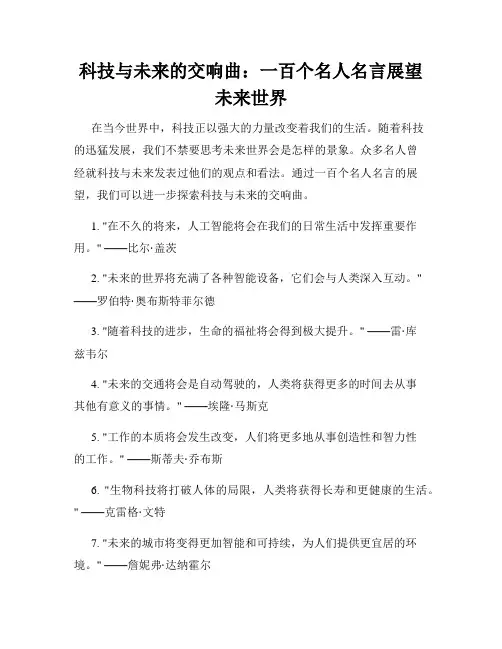 科技与未来的交响曲：一百个名人名言展望未来世界

在当今世界中，科技正以强大的力量改变着我们的生活。随着科技的迅猛发展，我们不禁要思考未来世界会是怎样的景象。众多名人曾经就科技与未来发表过他们的观点和看法。通过一百个名人名言的展望，我们可以进一步探索科技与未来的交响曲。

1. "在不久的将来，人工智能将会在我们的日常生活中发挥重要作用。" ——比尔·盖茨

2. "未来的世界将充满了各种智能设备，它们会与人类深入互动。" ——罗伯特·奥布斯特菲尔德

3. "随着科技的进步，生命的福祉将会得到极大提升。" ——雷·库兹韦尔

4. "未来的交通将会是自动驾驶的，人类将获得更多的时间去从事其他有意义的事情。" ——埃隆·马斯克

5. "工作的本质将会发生改变，人们将更多地从事创造性和智力性的工作。" ——斯蒂夫·乔布斯

6. "生物科技将打破人体的局限，人类将获得长寿和更健康的生活。" ——克雷格·文特

7. "未来的城市将变得更加智能和可持续，为人们提供更宜居的环境。" ——詹妮弗·达纳霍尔